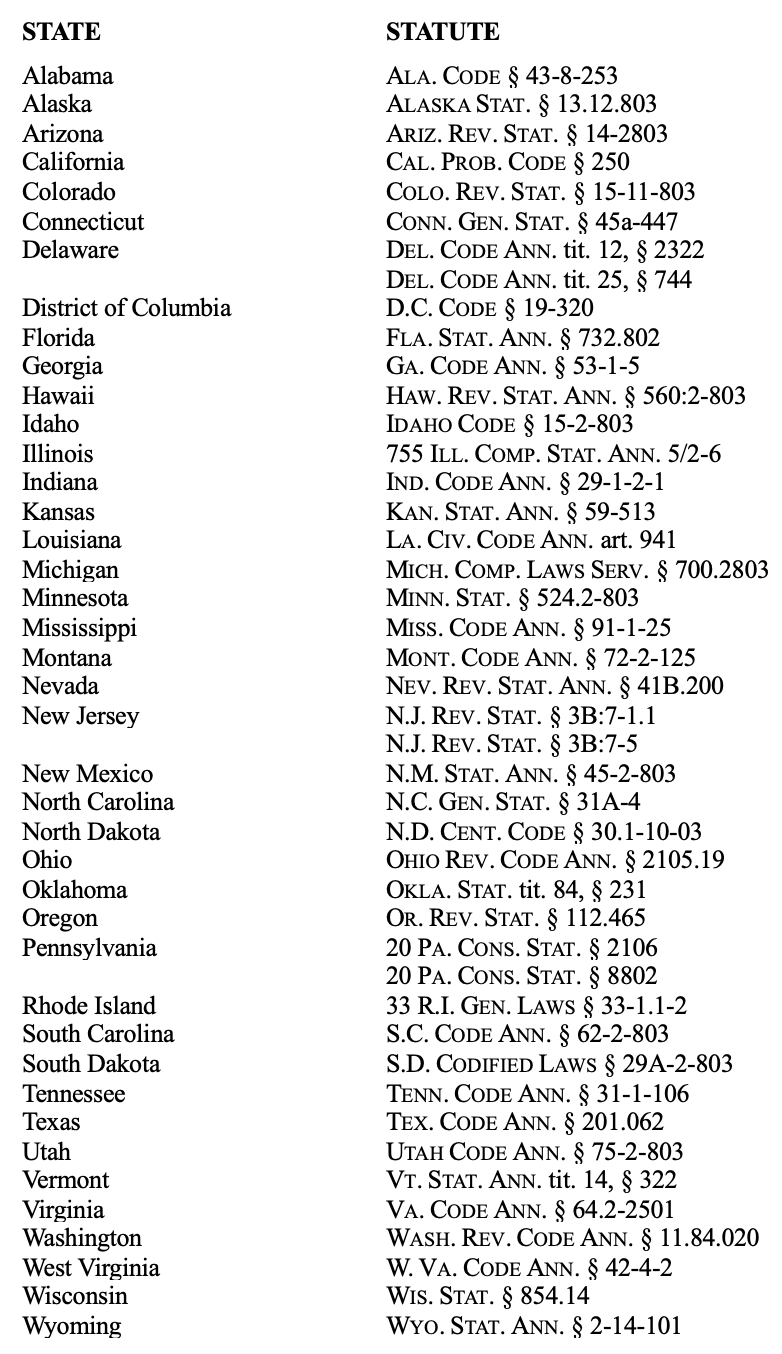 | STATE | STATUTE |
|---|---|
| Alabama | ALA. CODE § 43-8-253 |
| Alaska | ALASKA STAT. § 13.12.803 |
| Arizona | ARIZ. REV. STAT. § 14-2803 |
| California | CAL. PROB. CODE § 250 |
| Colorado | COLO. REV. STAT. § 15-11-803 |
| Connecticut | CONN. GEN. STAT. § 45a-447 |
| Delaware | DEL. CODE ANN. tit. 12, § 2322 |
| | DEL. CODE ANN. tit. 25, § 744 |
| District of Columbia | D.C. CODE § 19-320 |
| Florida | FLA. STAT. ANN. § 732.802 |
| Georgia | GA. CODE ANN. § 53-1-5 |
| Hawaii | HAW. REV. STAT. ANN. § 560:2-803 |
| Idaho | IDAHO CODE § 15-2-803 |
| Illinois | 755 ILL. COMP. STAT. ANN. 5/2-6 |
| Indiana | IND. CODE ANN. § 29-1-2-1 |
| Kansas | KAN. STAT. ANN. § 59-513 |
| Louisiana | LA. CIV. CODE ANN. art. 941 |
| Michigan | MICH. COMP. LAWS SERV. § 700.2803 |
| Minnesota | MINN. STAT. § 524.2-803 |
| Mississippi | MISS. CODE ANN. § 91-1-25 |
| Montana | MONT. CODE ANN. § 72-2-125 |
| Nevada | NEV. REV. STAT. ANN. § 41B.200 |
| New Jersey | N.J. REV. STAT. § 3B:7-1.1 |
| | N.J. REV. STAT. § 3B:7-5 |
| New Mexico | N.M. STAT. ANN. § 45-2-803 |
| North Carolina | N.C. GEN. STAT. § 31A-4 |
| North Dakota | N.D. CENT. CODE § 30.1-10-03 |
| Ohio | OHIO REV. CODE ANN. § 2105.19 |
| Oklahoma | OKLA. STAT. tit. 84, § 231 |
| Oregon | OR. REV. STAT. § 112.465 |
| Pennsylvania | 20 PA. CONS. STAT. § 2106 |
| | 20 PA. CONS. STAT. § 8802 |
| Rhode Island | 33 R.I. GEN. LAWS § 33-1.1-2 |
| South Carolina | S.C. CODE ANN. § 62-2-803 |
| South Dakota | S.D. CODIFIED LAWS § 29A-2-803 |
| Tennessee | TENN. CODE ANN. § 31-1-106 |
| Texas | TEX. CODE ANN. § 201.062 |
| Utah | UTAH CODE ANN. § 75-2-803 |
| Vermont | VT. STAT. ANN. tit. 14, § 322 |
| Virginia | VA. CODE ANN. § 64.2-2501 |
| Washington | WASH. REV. CODE ANN. § 11.84.020 |
| West Virginia | W. VA. CODE ANN. § 42-4-2 |
| Wisconsin | WIS. STAT. § 854.14 |
| Wyoming | WYO. STAT. ANN. § 2-14-101 |